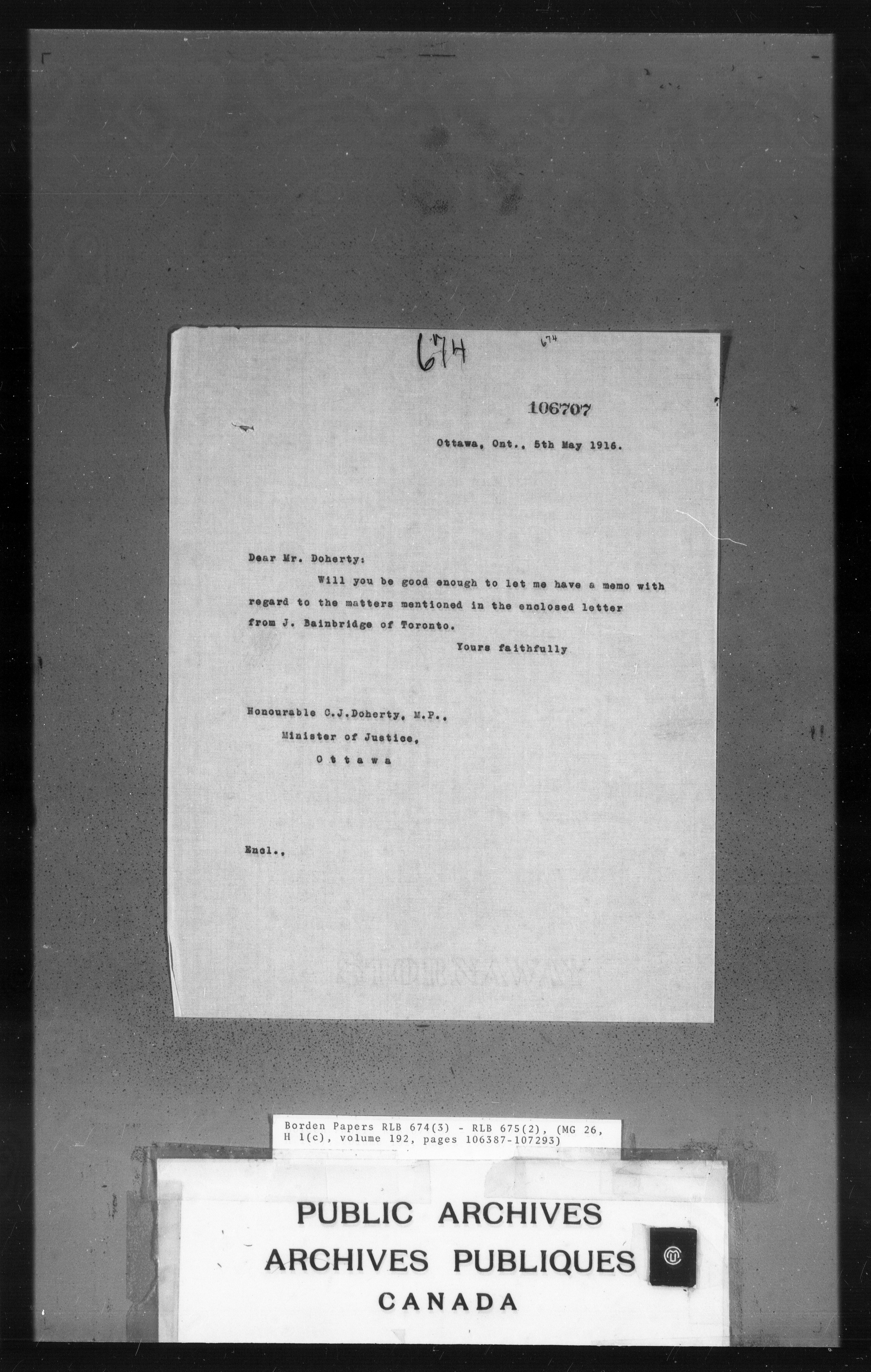 674

674

106707

Ottawa, Ont., 5th May 1916.

Dear Mr. Doherty:

Will you be good enough to let me have a memo with regard to the matters mentioned in the enclosed letter from J. Bainbridge of Toronto.

Yours faithfully

Honourable C.J.Doherty, M.P.,
Minister of Justice,
Ottawa

Encl.,

Borden Papers RLB 674(3) - RLB 675(2), (MG 26, H 1(c), volume 192, pages 106387-107293)

PUBLIC ARCHIVES
ARCHIVES PUBLIQUES
CANADA